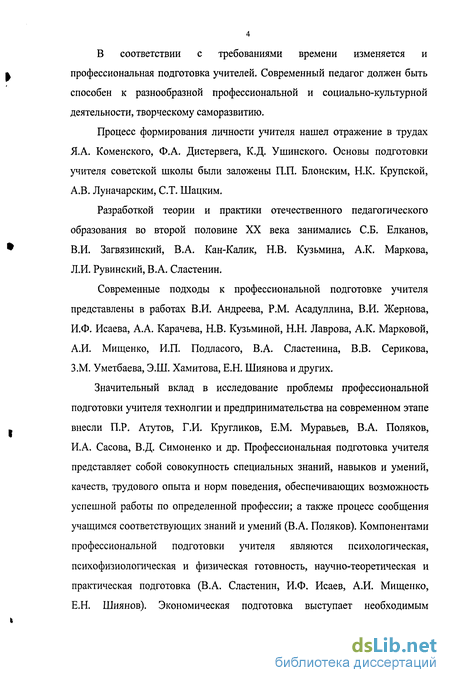 4

В соответствии с требованиями времени изменяется и профессиональная подготовка учителей. Современный педагог должен быть способен к разнообразной профессиональной и социально-культурной деятельности, творческому саморазвитию.

Процесс формирования личности учителя нашел отражение в трудах Я.А. Коменского, Ф.А. Дистервега, К.Д. Ушинского. Основы подготовки учителя советской школы были заложены П.П. Блонским, Н.К. Крупской, А.В. Луначарским, С.Т. Шацким.

Разработкой теории и практики отечественного педагогического образования во второй половине XX века занимались С.Б. Елканов, В.И. Загвязинский, В.А. Кан-Калик, Н.В. Кузьмина, А.К. Маркова, Л.И. Рувинский, В.А. Сластенин.

Современные подходы к профессиональной подготовке учителя представлены в работах В.И. Андреева, Р.М. Асадуллина, В.И. Жернова, И.Ф. Исаева, А.А. Карачева, Н.В. Кузьминой, Н.Н. Лаврова, А.К. Марковой, А.И. Мищенко, И.П. Подласого, В.А. Сластенина, В.В. Серикова, З.М. Уметбаева, Э.Ш. Хамитова, Е.Н. Шиянова и других.

Значительный вклад в исследование проблемы профессиональной подготовки учителя технолгии и предпринимательства на современном этапе внесли П.Р. Атутов, Г.И. Кругликов, Е.М. Муравьев, В.А. Поляков, И.А. Сасова, В.Д. Симоненко и др. Профессиональная подготовка учителя представляет собой совокупность специальных знаний, навыков и умений, качеств, трудового опыта и норм поведения, обеспечивающих возможность успешной работы по определенной профессии; а также процесс сообщения учащимся соответствующих знаний и умений (В.А. Поляков). Компонентами профессиональной подготовки учителя являются психологическая, психофизиологическая и физическая готовность, научно-теоретическая и практическая подготовка (В.А. Сластенин, И.Ф. Исаев, А.И. Мищенко, Е.Н. Шиянов). Экономическая подготовка выступает необходимым

dsLib.net
библиотека диссертаций